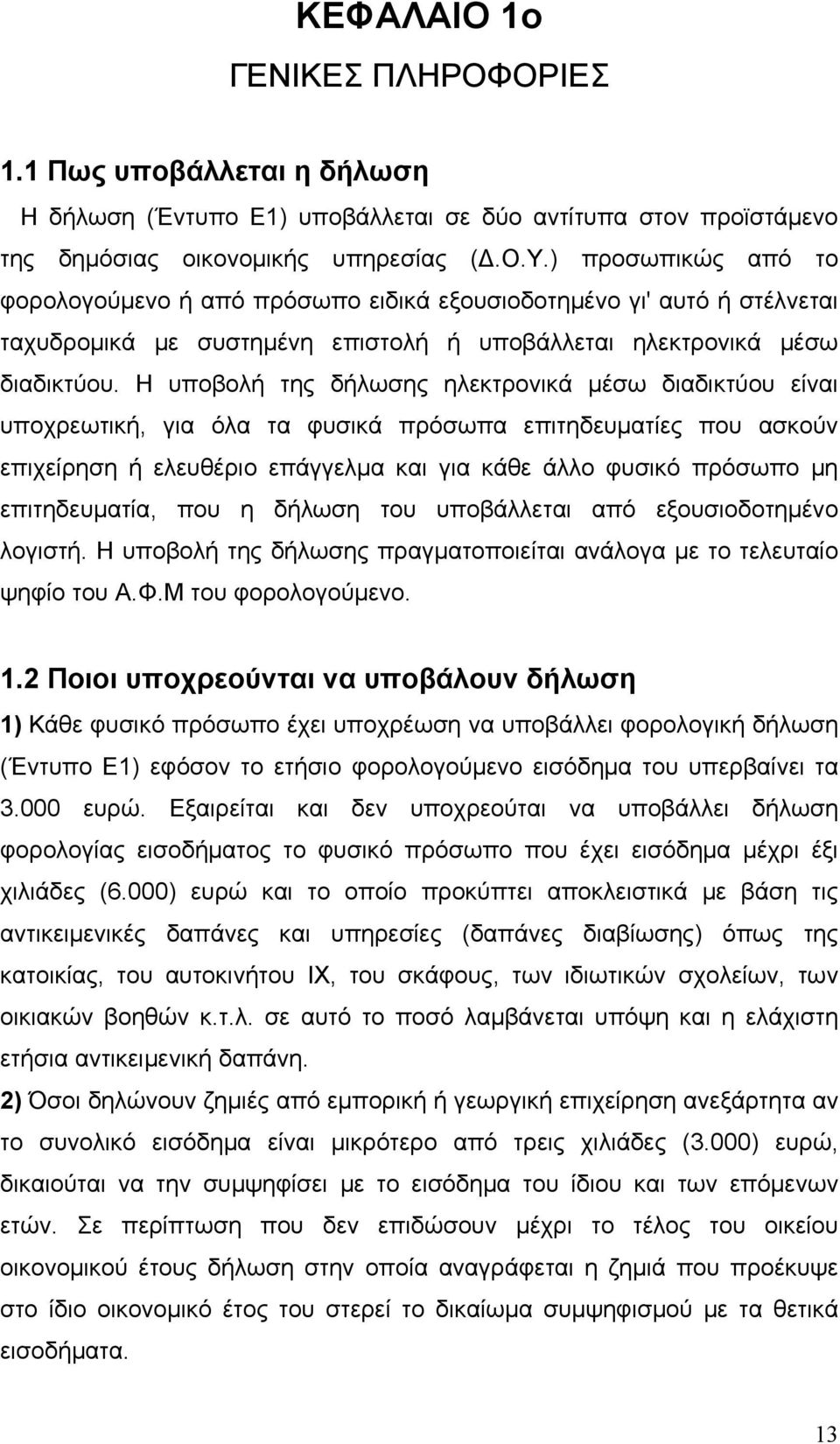 ΚΕΦΑΛΑΙΟ 1ο

ΓΕΝΙΚΕΣ ΠΛΗΡΟΦΟΡΙΕΣ

1.1 Πως υποβάλλεται η δήλωση

Η δήλωση (Έντυπο Ε1) υποβάλλεται σε δύο αντίτυπα στον προϊστάμενο της δημόσιας οικονομικής υπηρεσίας (Δ.Ο.Υ.) προσωπικώς από το φορολογούμενο ή από πρόσωπο ειδικά εξουσιοδοτημένο γι' αυτό ή στέλνεται ταχυδρομικά με συστημένη επιστολή ή υποβάλλεται ηλεκτρονικά μέσω διαδικτύου. Η υποβολή της δήλωσης ηλεκτρονικά μέσω διαδικτύου είναι υποχρεωτική, για όλα τα φυσικά πρόσωπα επιτηδευματίες που ασκούν επιχείρηση ή ελευθέριο επάγγελμα και για κάθε άλλο φυσικό πρόσωπο μη επιτηδευματία, που η δήλωση του υποβάλλεται από εξουσιοδοτημένο λογιστή. Η υποβολή της δήλωσης πραγματοποιείται ανάλογα με το τελευταίο ψηφίο του Α.Φ.Μ του φορολογούμενο.

1.2 Ποιοι υποχρεούνται να υποβάλουν δήλωση

1) Κάθε φυσικό πρόσωπο έχει υποχρέωση να υποβάλλει φορολογική δήλωση (Έντυπο Ε1) εφόσον το ετήσιο φορολογούμενο εισόδημα του υπερβαίνει τα 3.000 ευρώ. Εξαιρείται και δεν υποχρεούται να υποβάλλει δήλωση φορολογίας εισοδήματος το φυσικό πρόσωπο που έχει εισόδημα μέχρι έξι χιλιάδες (6.000) ευρώ και το οποίο προκύπτει αποκλειστικά με βάση τις αντικειμενικές δαπάνες και υπηρεσίες (δαπάνες διαβίωσης) όπως της κατοικίας, του αυτοκινήτου ΙΧ, του σκάφους, των ιδιωτικών σχολείων, των οικιακών βοηθών κ.τ.λ. σε αυτό το ποσό λαμβάνεται υπόψη και η ελάχιστη ετήσια αντικειμενική δαπάνη.

2) Όσοι δηλώνουν ζημιές από εμπορική ή γεωργική επιχείρηση ανεξάρτητα αν το συνολικό εισόδημα είναι μικρότερο από τρεις χιλιάδες (3.000) ευρώ, δικαιούται να την συμψηφίσει με το εισόδημα του ίδιου και των επόμενων ετών. Σε περίπτωση που δεν επιδώσουν μέχρι το τέλος του οικείου οικονομικού έτους δήλωση στην οποία αναγράφεται η ζημιά που προέκυψε στο ίδιο οικονομικό έτος του στερεί το δικαίωμα συμψηφισμού με τα θετικά εισοδήματα.

13